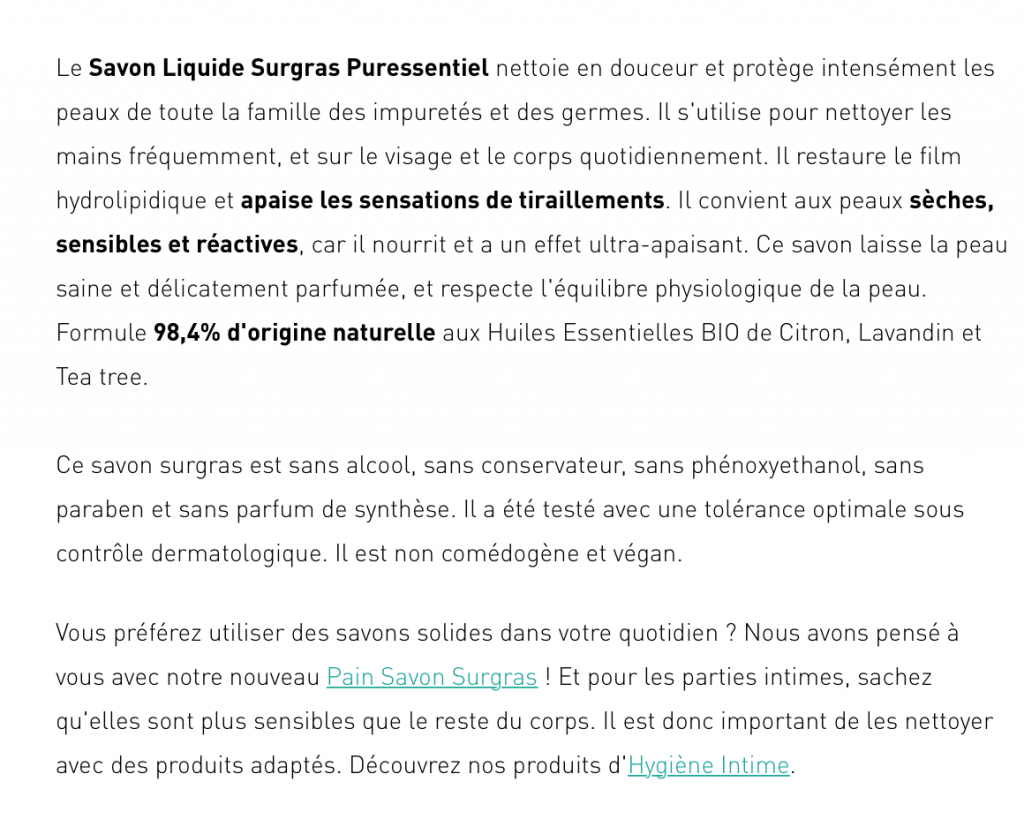 Le Savon Liquide Surgras Puressentiel nettoie en douceur et protège intensément les peaux de toute la famille des impuretés et des germes. Il s'utilise pour nettoyer les mains fréquemment, et sur le visage et le corps quotidiennement. Il restaure le film hydrolipidique et apaise les sensations de tiraillements. Il convient aux peaux sèches, sensibles et réactives, car il nourrit et a un effet ultra-apaisant. Ce savon laisse la peau saine et délicatement parfumée, et respecte l'équilibre physiologique de la peau. Formule 98,4% d'origine naturelle aux Huiles Essentielles BIO de Citron, Lavandin et Tea tree.

Ce savon surgras est sans alcool, sans conservateur, sans phénoxyethanol, sans paraben et sans parfum de synthèse. Il a été testé avec une tolérance optimale sous contrôle dermatologique. Il est non comédogène et végan.

Vous préférez utiliser des savons solides dans votre quotidien ? Nous avons pensé à vous avec notre nouveau Pain Savon Surgras ! Et pour les parties intimes, sachez qu'elles sont plus sensibles que le reste du corps. Il est donc important de les nettoyer avec des produits adaptés. Découvrez nos produits d'Hygiène Intime.